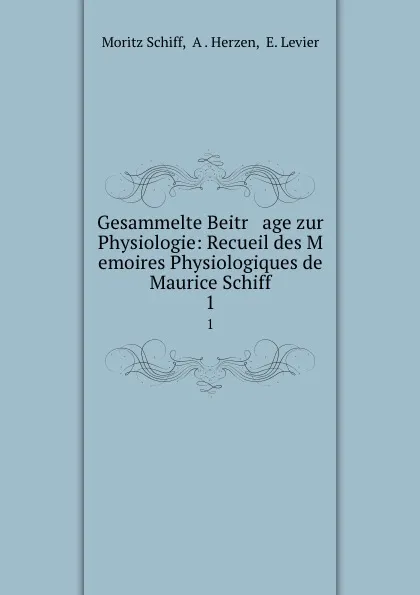 Moritz Schiff, A . Herzen, E. Levier

Gesammelte Beitr age zur Physiologie: Recueil des M emoires Physiologiques de Maurice Schiff
1
1